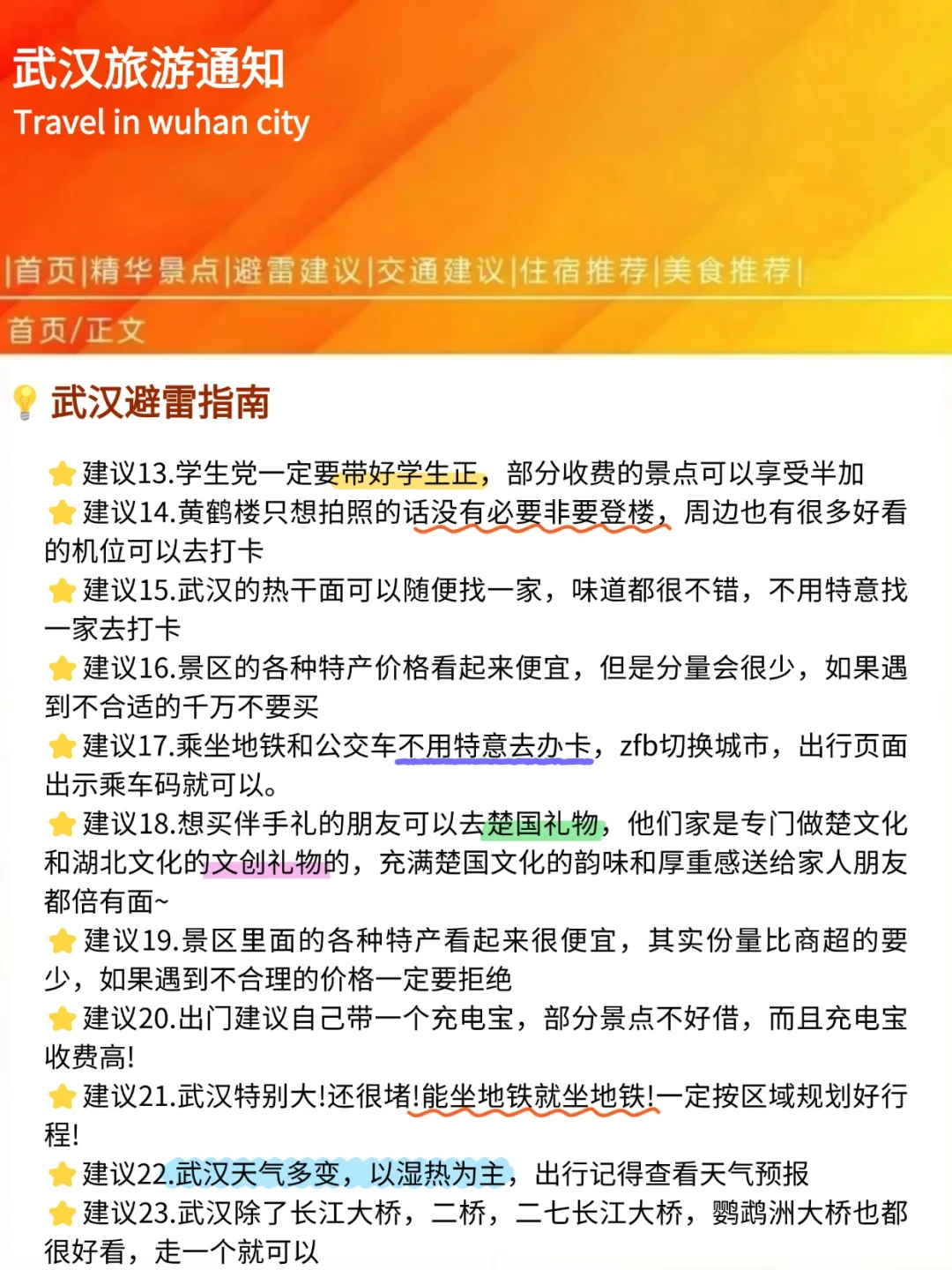 武汉旅游通知
Travel in wuhan city

|首页|精华景点|避雷建议|交通建议|住宿推荐|美食推荐|

首页/正文

武汉避雷指南

建议13.学生党一定要带好学生正，部分收费的景点可以享受半加

建议14.黄鹤楼只想拍照的话没有必要非要登楼，周边也有很多好看的机位可以去打卡

建议15.武汉的热干面可以随便找一家，味道都很不错，不用特意找一家去打卡

建议16.景区的各种特产价格看起来便宜，但是分量会很少，如果遇到不合适的千万不要买

建议17.乘坐地铁和公交车不用特意去办卡，zfb切换城市，出行页面出示乘车码就可以。

建议18.想买伴手礼的朋友可以去楚国礼物，他们家是专门做楚文化和湖北文化的文创礼物的，充满楚国文化的韵味和厚重感送给家人朋友都倍有面~

建议19.景区里面的各种特产看起来很便宜，其实份量比商超的要少，如果遇到不合理的价格一定要拒绝

建议20.出门建议自己带一个充电宝，部分景点不好借，而且充电宝收费高!

建议21.武汉特别大!还很堵!能坐地铁就坐地铁!一定按区域规划好行程!

建议22.武汉天气多变，以湿热为主，出行记得查看天气预报

建议23.武汉除了长江大桥，二桥，二七长江大桥，鹦鹉洲大桥也都很好看，走一个就可以